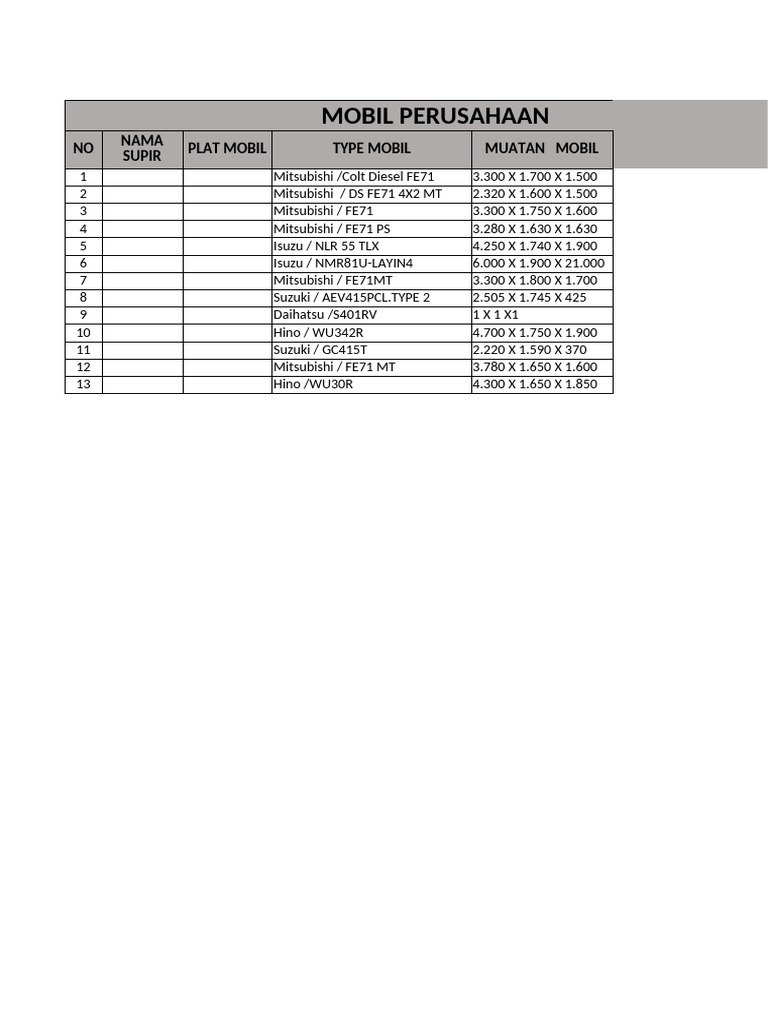 MOBIL PERUSAHAAN

| NO | NAMA SUPIR | PLAT MOBIL | TYPE MOBIL | MUATAN MOBIL |
|---|---|---|---|---|
| 1 | | | Mitsubishi /Colt Diesel FE71 | 3.300 X 1.700 X 1.500 |
| 2 | | | Mitsubishi / DS FE71 4X2 MT | 2.320 X 1.600 X 1.500 |
| 3 | | | Mitsubishi / FE71 | 3.300 X 1.750 X 1.600 |
| 4 | | | Mitsubishi / FE71 PS | 3.280 X 1.630 X 1.630 |
| 5 | | | Isuzu / NLR 55 TLX | 4.250 X 1.740 X 1.900 |
| 6 | | | Isuzu / NMR81U-LAYIN4 | 6.000 X 1.900 X 21.000 |
| 7 | | | Mitsubishi / FE71MT | 3.300 X 1.800 X 1.700 |
| 8 | | | Suzuki / AEV415PCL.TYPE 2 | 2.505 X 1.745 X 425 |
| 9 | | | Daihatsu /S401RV | 1 X 1 X1 |
| 10 | | | Hino / WU342R | 4.700 X 1.750 X 1.900 |
| 11 | | | Suzuki / GC415T | 2.220 X 1.590 X 370 |
| 12 | | | Mitsubishi / FE71 MT | 3.780 X 1.650 X 1.600 |
| 13 | | | Hino /WU30R | 4.300 X 1.650 X 1.850 |